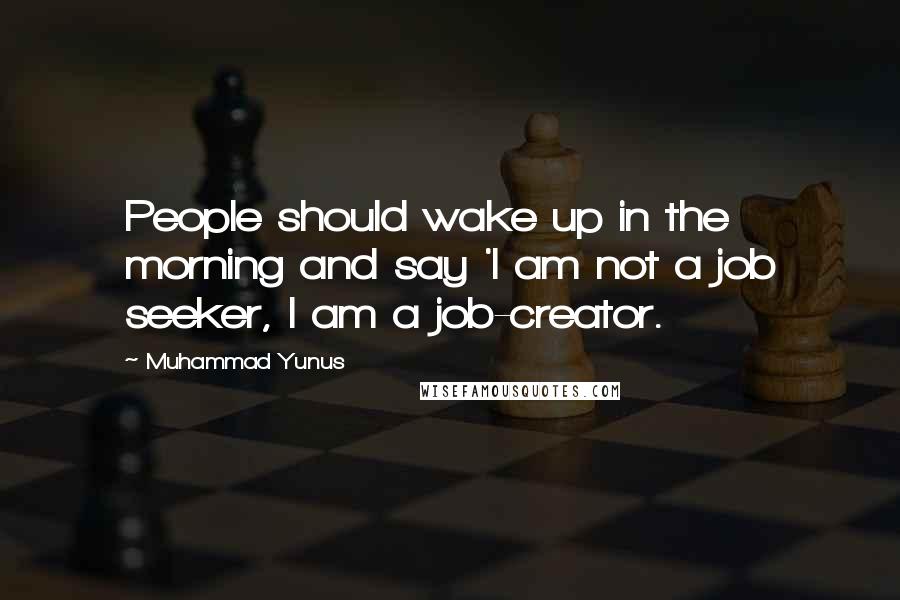 People should wake up in the morning and say 'I am not a job seeker, I am a job-creator.

~ Muhammad Yunus

WISEFAMOUSQUOTES.COM